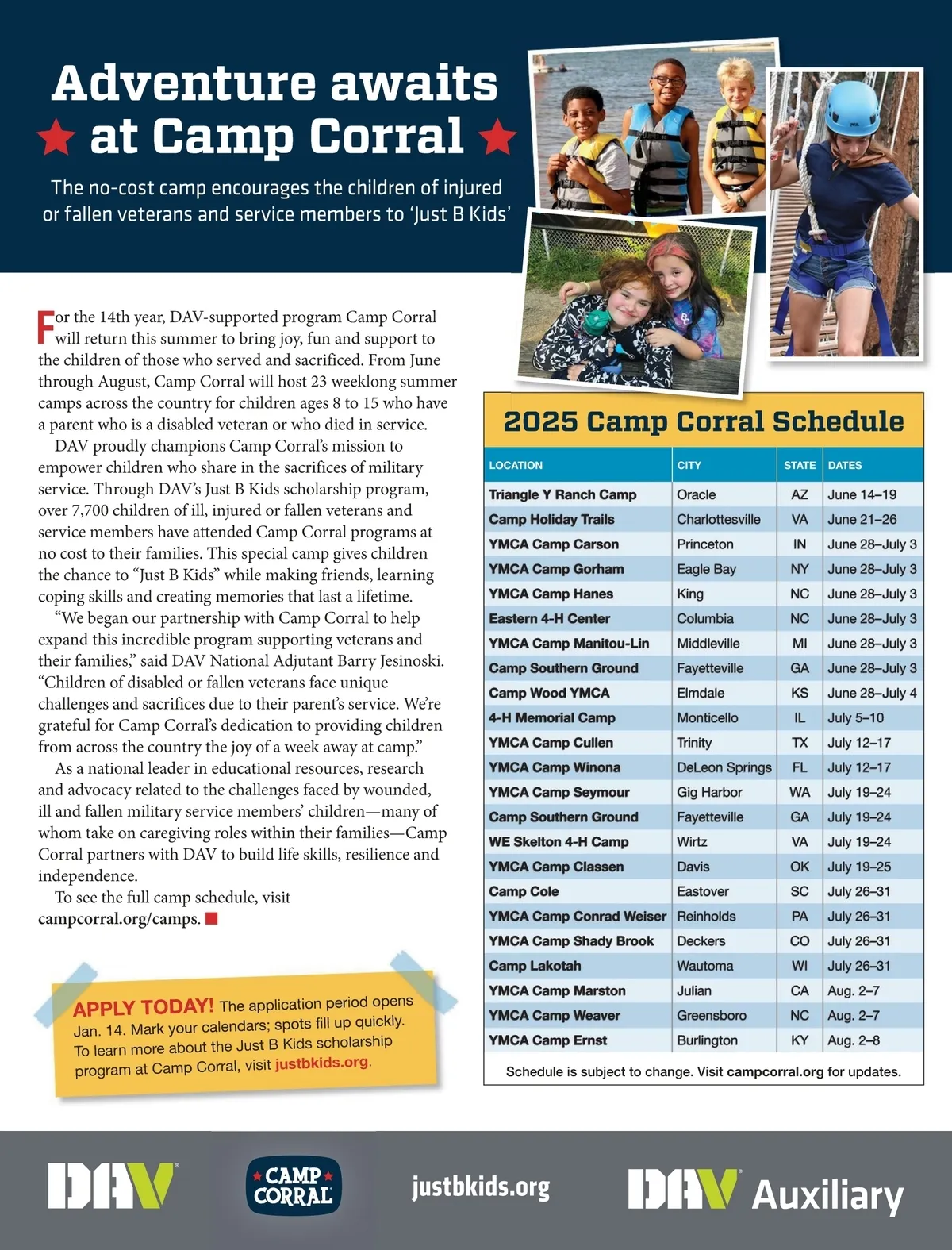 Adventure awaits at Camp Corral

The no-cost camp encourages the children of injured or fallen veterans and service members to 'Just B Kids'

For the 14th year, DAV-supported program Camp Corral will return this summer to bring joy, fun and support to the children of those who served and sacrificed. From June through August, Camp Corral will host 23 weeklong summer camps across the country for children ages 8 to 15 who have a parent who is a disabled veteran or who died in service.

DAV proudly champions Camp Corral's mission to empower children who share in the sacrifices of military service. Through DAV's Just B Kids scholarship program, over 7,700 children of ill, injured or fallen veterans and service members have attended Camp Corral programs at no cost to their families. This special camp gives children the chance to "Just B Kids" while making friends, learning coping skills and creating memories that last a lifetime.

"We began our partnership with Camp Corral to help expand this incredible program supporting veterans and their families," said DAV National Adjutant Barry Jesinoski. "Children of disabled or fallen veterans face unique challenges and sacrifices due to their parent's service. We're grateful for Camp Corral's dedication to providing children from across the country the joy of a week away at camp."

As a national leader in educational resources, research and advocacy related to the challenges faced by wounded, ill and fallen military service members' children—many of whom take on caregiving roles within their families—Camp Corral partners with DAV to build life skills, resilience and independence.

To see the full camp schedule, visit campcorral.org/camps.

APPLY TODAY! The application period opens Jan. 14. Mark your calendars; spots fill up quickly. To learn more about the Just B Kids scholarship program at Camp Corral, visit justbkids.org.

2025 Camp Corral Schedule

| LOCATION | CITY | STATE | DATES |
|---|---|---|---|
| Triangle Y Ranch Camp | Oracle | AZ | June 14–19 |
| Camp Holiday Trails | Charlottesville | VA | June 21–26 |
| YMCA Camp Carson | Princeton | IN | June 28–July 3 |
| YMCA Camp Gorham | Eagle Bay | NY | June 28–July 3 |
| YMCA Camp Hanes | King | NC | June 28–July 3 |
| Eastern 4-H Center | Columbia | NC | June 28–July 3 |
| YMCA Camp Manitou-Lin | Middleville | MI | June 28–July 3 |
| Camp Southern Ground | Fayetteville | GA | June 28–July 3 |
| Camp Wood YMCA | Elmdale | KS | June 28–July 4 |
| 4-H Memorial Camp | Monticello | IL | July 5–10 |
| YMCA Camp Cullen | Trinity | TX | July 12–17 |
| YMCA Camp Winona | DeLeon Springs | FL | July 12–17 |
| YMCA Camp Seymour | Gig Harbor | WA | July 19–24 |
| Camp Southern Ground | Fayetteville | GA | July 19–24 |
| WE Skelton 4-H Camp | Wirtz | VA | July 19–24 |
| YMCA Camp Classen | Davis | OK | July 19–25 |
| Camp Cole | Eastover | SC | July 26–31 |
| YMCA Camp Conrad Weiser | Reinholds | PA | July 26–31 |
| YMCA Camp Shady Brook | Deckers | CO | July 26–31 |
| Camp Lakotah | Wautoma | WI | July 26–31 |
| YMCA Camp Marston | Julian | CA | Aug. 2–7 |
| YMCA Camp Weaver | Greensboro | NC | Aug. 2–7 |
| YMCA Camp Ernst | Burlington | KY | Aug. 2–8 |

Schedule is subject to change. Visit campcorral.org for updates.

DAV
CAMP CORRAL
justbkids.org
DAV Auxiliary